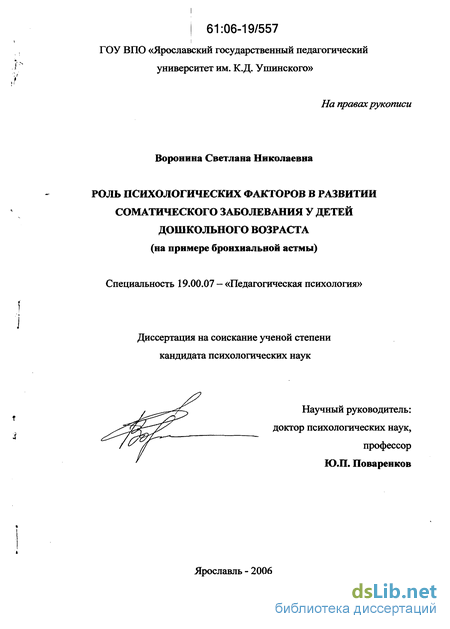 61:06-19/557

ГОУ ВПО «Ярославский государственный педагогический университет им. К.Д. Ушинского»

На правах рукописи

Воронина Светлана Николаевна

РОЛЬ ПСИХОЛОГИЧЕСКИХ ФАКТОРОВ В РАЗВИТИИ СОМАТИЧЕСКОГО ЗАБОЛЕВАНИЯ У ДЕТЕЙ ДОШКОЛЬНОГО ВОЗРАСТА (на примере бронхиальной астмы)

Специальность 19.00.07 – «Педагогическая психология»

Диссертация на соискание ученой степени кандидата психологических наук

Научный руководитель: доктор психологических наук, профессор Ю.П. Поваренков

Ярославль - 2006

dsLib.net
библиотека диссертаций